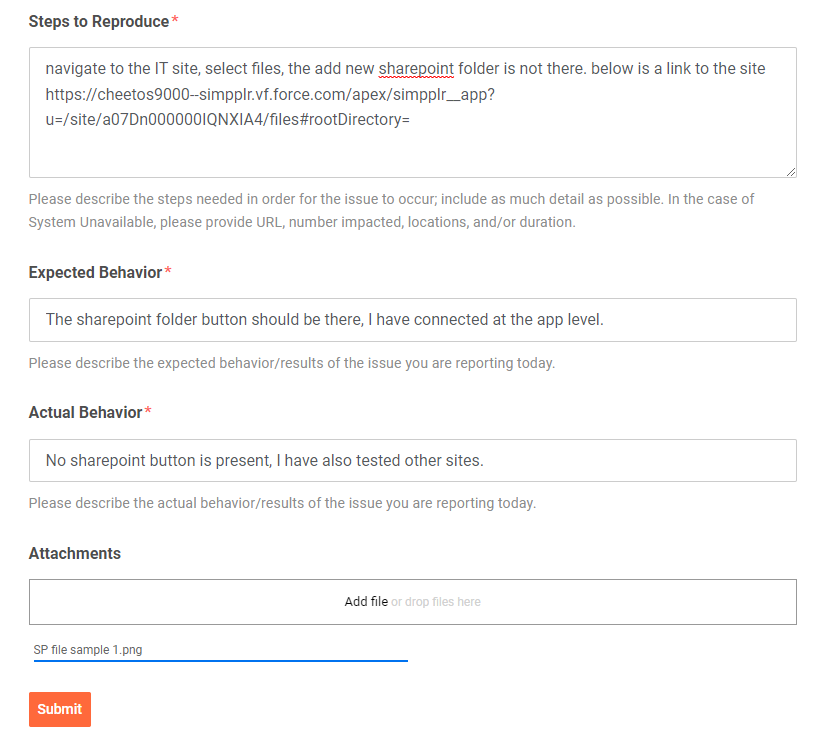 Steps to Reproduce*

navigate to the IT site, select files, the add new sharepoint folder is not there. below is a link to the site https://cheetos9000--simpplr.vf.force.com/apex/simpplr__app?u=/site/a07Dn000000IQNXIA4/files#rootDirectory=

Please describe the steps needed in order for the issue to occur; include as much detail as possible. In the case of System Unavailable, please provide URL, number impacted, locations, and/or duration.

Expected Behavior*

The sharepoint folder button should be there, I have connected at the app level.

Please describe the expected behavior/results of the issue you are reporting today.

Actual Behavior*

No sharepoint button is present, I have also tested other sites.

Please describe the actual behavior/results of the issue you are reporting today.

Attachments

Add file or drop files here

SP file sample 1.png

Submit